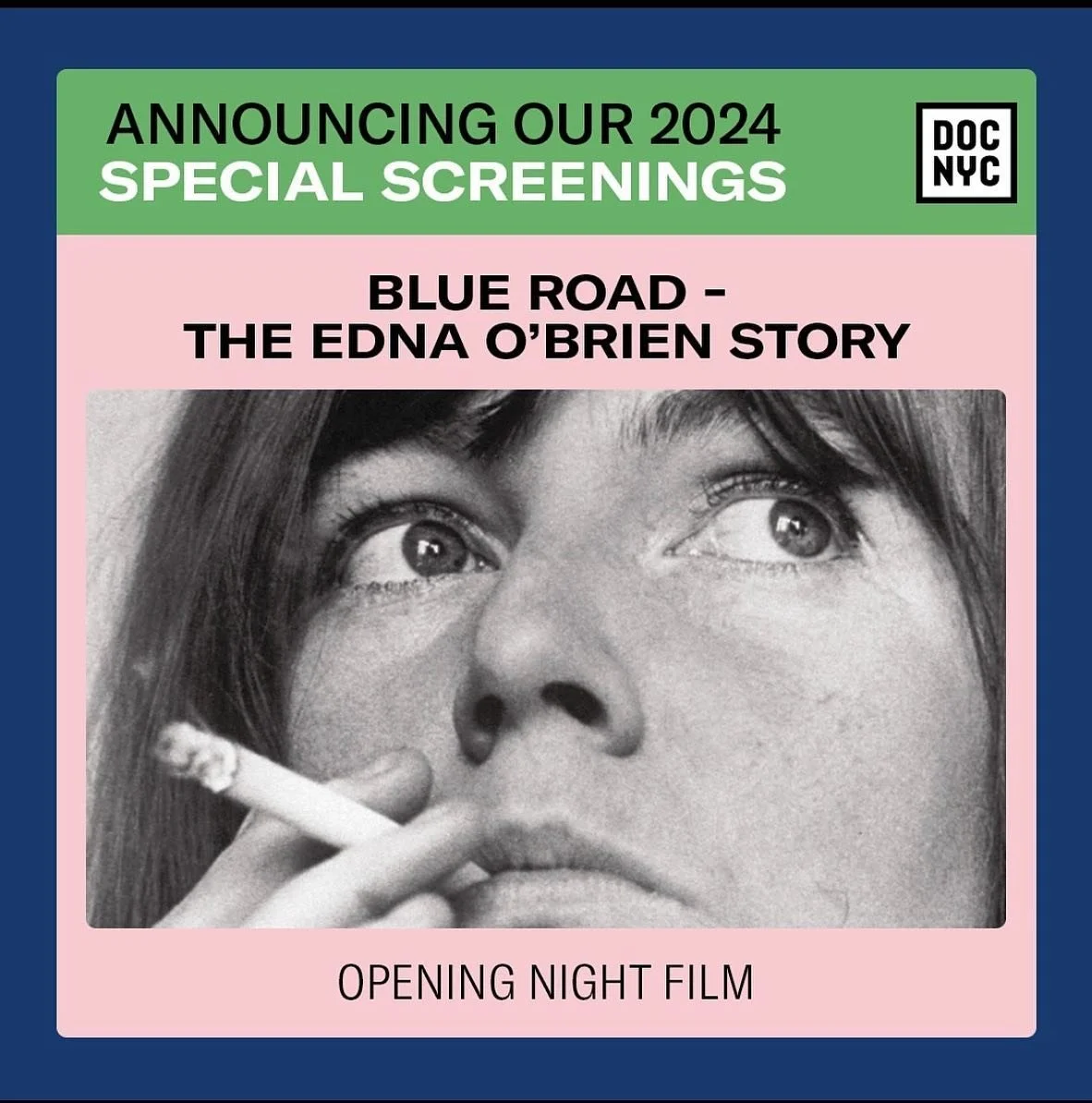 ANNOUNCING OUR 2024
SPECIAL SCREENINGS

DOC
NYC

BLUE ROAD -
THE EDNA O'BRIEN STORY

OPENING NIGHT FILM